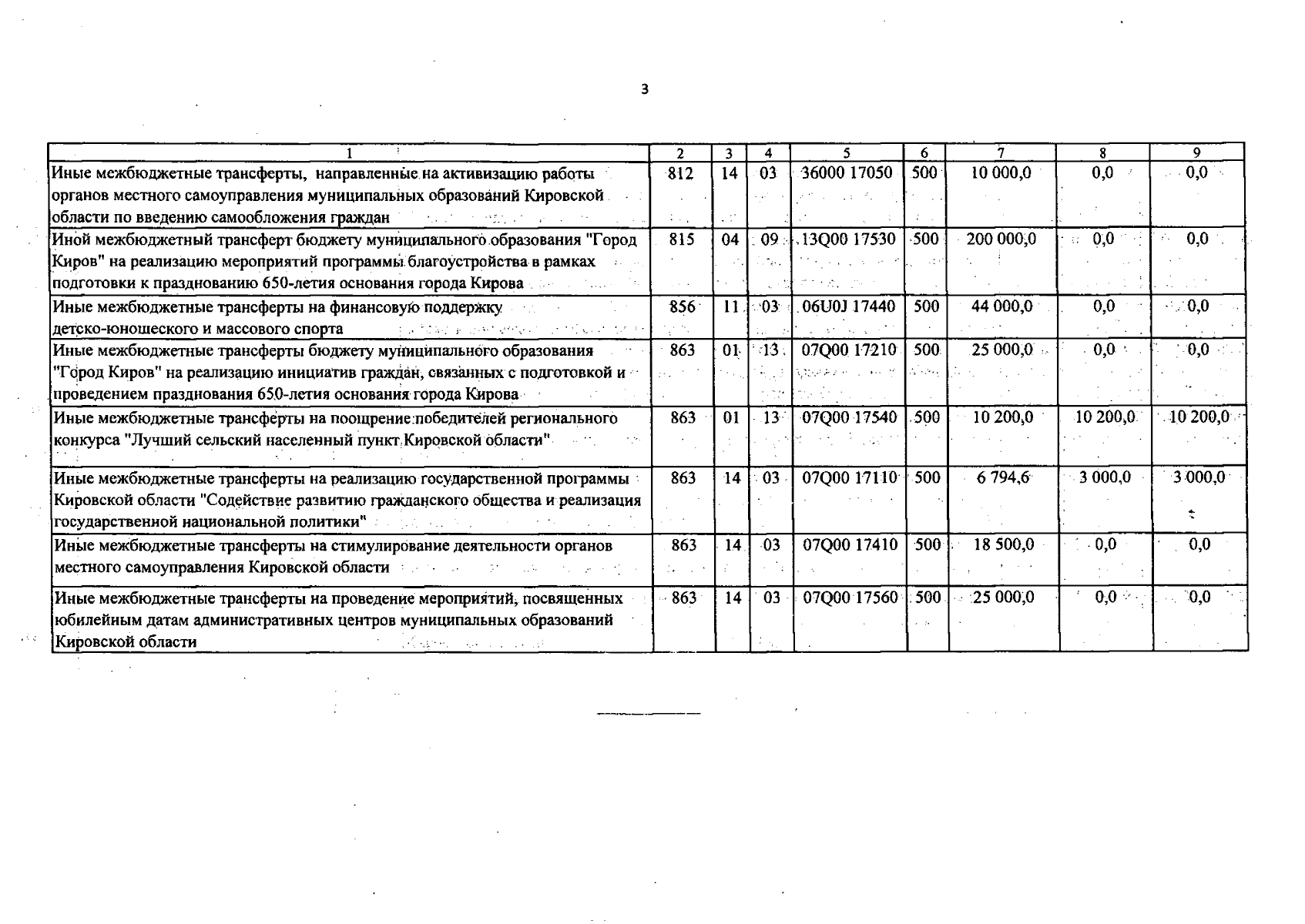 3

| 1 | 2 | 3 | 4 | 5 | 6 | 7 | 8 | 9 |
|---|---|---|---|---|---|---|---|---|
| Иные межбюджетные трансферты, направленные на активизацию работы органов местного самоуправления муниципальных образований Кировской области по введению самообложения граждан | 812 | 14 | 03 | 36000 17050 | 500 | 10 000,0 | 0,0 | 0,0 |
| Иной межбюджетный трансферт бюджету муниципального образования "Город Киров" на реализацию мероприятий программы благоустройства в рамках подготовки к празднованию 650-летия основания города Кирова | 815 | 04 | 09 | 13Q00 17530 | 500 | 200 000,0 | 0,0 | 0,0 |
| Иные межбюджетные трансферты на финансовую поддержку детско-юношеского и массового спорта | 856 | 11 | 03 | 06U0J 17440 | 500 | 44 000,0 | 0,0 | 0,0 |
| Иные межбюджетные трансферты бюджету муниципального образования "Город Киров" на реализацию инициатив граждан, связанных с подготовкой и проведением празднования 650-летия основания города Кирова | 863 | 01 | 13 | 07Q00 17210 | 500 | 25 000,0 | 0,0 | 0,0 |
| Иные межбюджетные трансферты на поощрение победителей регионального конкурса "Лучший сельский населенный пункт Кировской области" | 863 | 01 | 13 | 07Q00 17540 | 500 | 10 200,0 | 10 200,0 | 10 200,0 |
| Иные межбюджетные трансферты на реализацию государственной программы Кировской области "Содействие развитию гражданского общества и реализация государственной национальной политики" | 863 | 14 | 03 | 07Q00 17110 | 500 | 6 794,6 | 3 000,0 | 3 000,0 |
| Иные межбюджетные трансферты на стимулирование деятельности органов местного самоуправления Кировской области | 863 | 14 | 03 | 07Q00 17410 | 500 | 18 500,0 | 0,0 | 0,0 |
| Иные межбюджетные трансферты на проведение мероприятий, посвященных юбилейным датам административных центров муниципальных образований Кировской области | 863 | 14 | 03 | 07Q00 17560 | 500 | 25 000,0 | 0,0 | 0,0 |